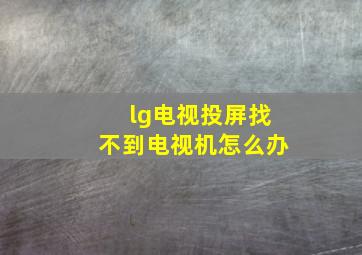 lg电视投屏找不到电视机怎么办